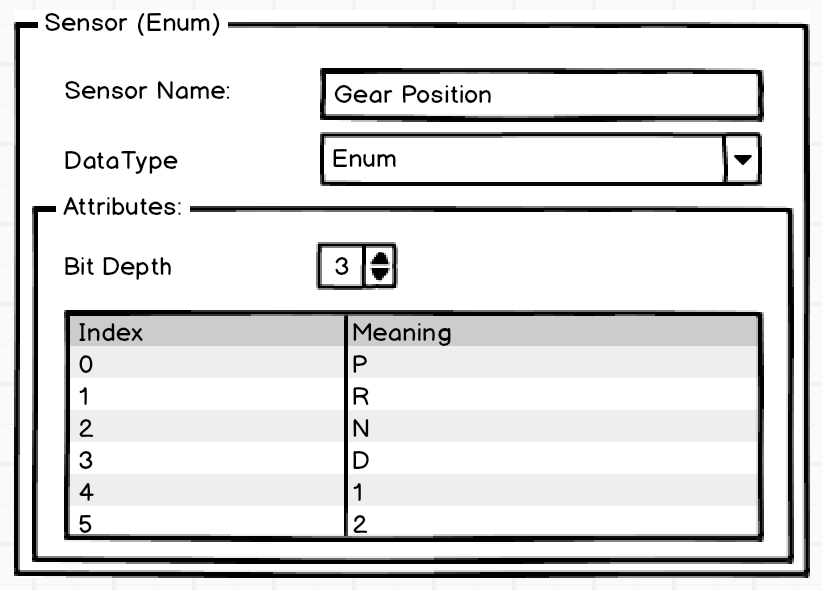 Sensor (Enum)

Sensor Name: Gear Position

DataType Enum

Attributes:

Bit Depth 3

| Index | Meaning |
|---|---|
| 0 | P |
| 1 | R |
| 2 | N |
| 3 | D |
| 4 | 1 |
| 5 | 2 |